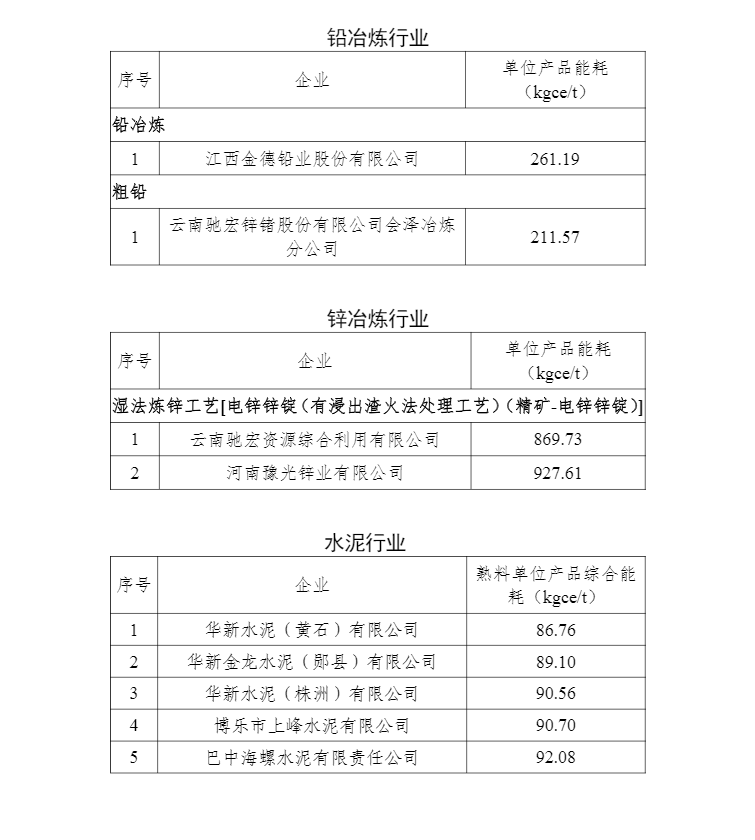 铅冶炼行业

| 序号 | 企业 | 单位产品能耗（kgce/t） |
|---|---|---|
| 铅冶炼 | | |
| 1 | 江西金德铅业股份有限公司 | 261.19 |
| 粗铅 | | |
| 1 | 云南驰宏锌锗股份有限公司会泽冶炼分公司 | 211.57 |

锌冶炼行业

| 序号 | 企业 | 单位产品能耗（kgce/t） |
|---|---|---|
| 湿法炼锌工艺[电锌锌锭（有浸出渣火法处理工艺）（精矿-电锌锌锭）] | | |
| 1 | 云南驰宏资源综合利用有限公司 | 869.73 |
| 2 | 河南豫光锌业有限公司 | 927.61 |

水泥行业

| 序号 | 企业 | 熟料单位产品综合能耗（kgce/t） |
|---|---|---|
| 1 | 华新水泥（黄石）有限公司 | 86.76 |
| 2 | 华新金龙水泥（郧县）有限公司 | 89.10 |
| 3 | 华新水泥（株洲）有限公司 | 90.56 |
| 4 | 博乐市上峰水泥有限公司 | 90.70 |
| 5 | 巴中海螺水泥有限责任公司 | 92.08 |